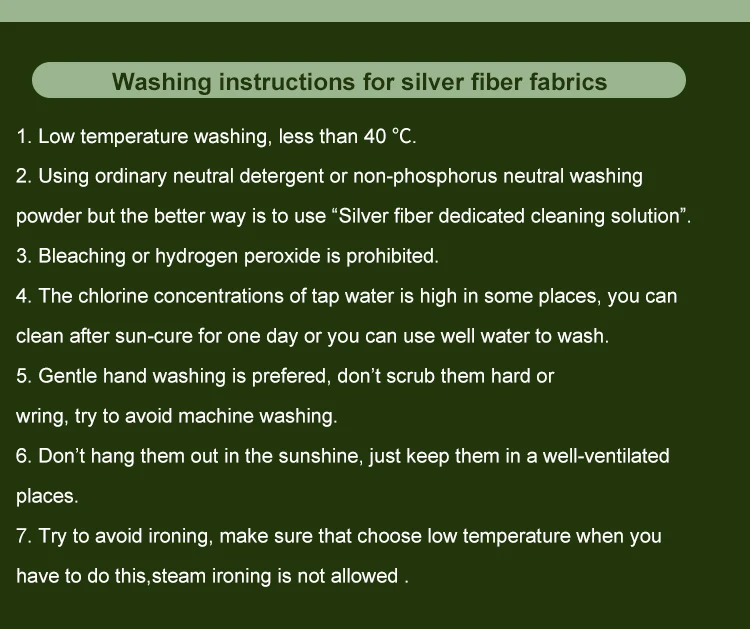 Washing instructions for silver fiber fabrics

1. Low temperature washing, less than 40 °C.

2. Using ordinary neutral detergent or non-phosphorus neutral washing powder but the better way is to use "Silver fiber dedicated cleaning solution".

3. Bleaching or hydrogen peroxide is prohibited.

4. The chlorine concentrations of tap water is high in some places, you can clean after sun-cure for one day or you can use well water to wash.

5. Gentle hand washing is prefered, don't scrub them hard or wring, try to avoid machine washing.

6. Don't hang them out in the sunshine, just keep them in a well-ventilated places.

7. Try to avoid ironing, make sure that choose low temperature when you have to do this,steam ironing is not allowed .